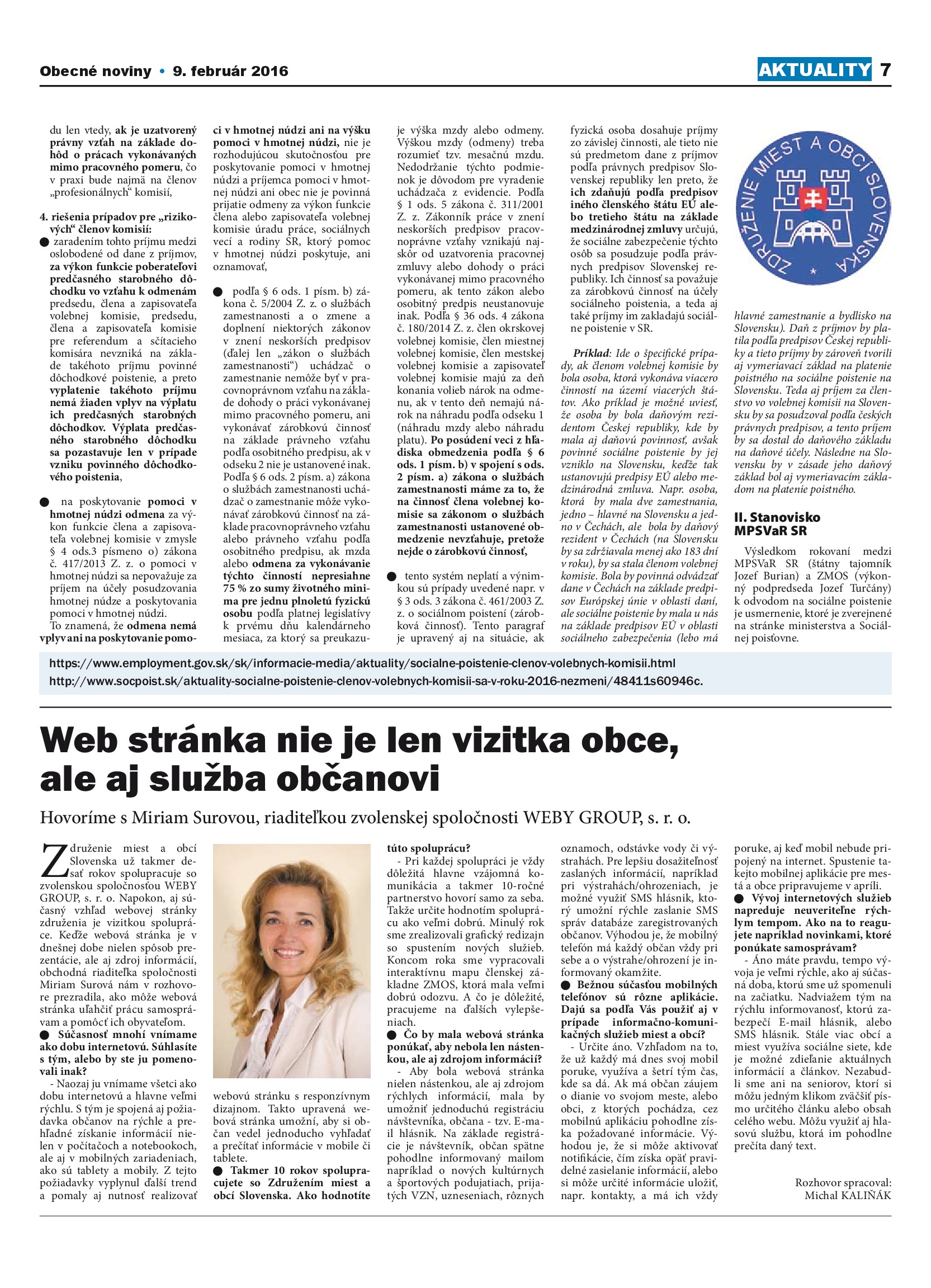 Obecné noviny • 9. február 2016

AKTUALITY 7

du len vtedy, ak je uzatvorený právny vzťah na základe dohôd o prácach vykonávaných mimo pracovného pomeru, čo v praxi bude najmä na členov „profesionálnych“ komisií,

4. riešenia prípadov pre „rizikových“ členov komisií:
● zaradením tohto príjmu medzi oslobodené od dane z príjmov, za výkon funkcie poberateľovi predčasného starobného dôchodku vo vzťahu k odmenám predsedu, člena a zapisovateľa volebnej komisie, predsedu, člena a zapisovateľa komisie pre referendum a sčítacieho komisára nevzniká na základe takéhoto príjmu povinné dôchodkové poistenie, a preto vyplatenie takéhoto príjmu nemá žiaden vplyv na výplatu ich predčasných starobných dôchodkov. Výplata predčasného starobného dôchodku sa pozastavuje len v prípade vzniku povinného dôchodkového poistenia,

● na poskytovanie pomoci v hmotnej núdzi odmena za výkon funkcie člena a zapisovateľa volebnej komisie v zmysle § 4 ods.3 písmeno o) zákona č. 417/2013 Z. z. o pomoci v hmotnej núdzi sa nepovažuje za príjem na účely posudzovania hmotnej núdze a poskytovania pomoci v hmotnej núdzi.
To znamená, že odmena nemá vplyv ani na poskytovanie pomoci v hmotnej núdzi ani na výšku pomoci v hmotnej núdzi, nie je rozhodujúcou skutočnosťou pre poskytovanie pomoci v hmotnej núdzi a príjemca pomoci v hmotnej núdzi ani obec nie je povinná prijatie odmeny za výkon funkcie člena alebo zapisovateľa volebnej komisie úradu práce, sociálnych vecí a rodiny SR, ktorý pomoc v hmotnej núdzi poskytuje, ani oznamovať,

● podľa § 6 ods. 1 písm. b) zákona č. 5/2004 Z. z. o službách zamestnanosti a o zmene a doplnení niektorých zákonov v znení neskorších predpisov (ďalej len „zákon o službách zamestnanosti“) uchádzač o zamestnanie nemôže byť v pracovnoprávnom vzťahu na základe dohody o práci vykonávanej mimo pracovného pomeru, ani vykonávať zárobkovú činnosť na základe právneho vzťahu podľa osobitného predpisu, ak v odseku 2 nie je ustanovené inak. Podľa § 6 ods. 2 písm. a) zákona o službách zamestnanosti uchádzač o zamestnanie môže vykonávať zárobkovú činnosť na základe pracovnoprávneho vzťahu alebo právneho vzťahu podľa osobitného predpisu, ak mzda alebo odmena za vykonávanie týchto činností nepresiahne 75 % zo sumy životného minima pre jednu plnoletú fyzickú osobu podľa platnej legislatívy k prvému dňu kalendárneho mesiaca, za ktorý sa preukazuje výška mzdy alebo odmeny. Výškou mzdy (odmeny) treba rozumieť tzv. mesačnú mzdu. Nedodržanie týchto podmienok je dôvodom pre vyradenie uchádzača z evidencie. Podľa § 1 ods. 5 zákona č. 311/2001 Z. z. Zákonník práce v znení neskorších predpisov pracovnoprávne vzťahy vznikajú najskôr od uzatvorenia pracovnej zmluvy alebo dohody o práci vykonávanej mimo pracovného pomeru, ak tento zákon alebo osobitný predpis neustanovuje inak. Podľa § 36 ods. 4 zákona č. 180/2014 Z. z. člen okrskovej volebnej komisie, člen miestnej volebnej komisie, člen mestskej volebnej komisie a zapisovateľ volebnej komisie majú za deň konania volieb nárok na odmenu, ak v tento deň nemajú nárok na náhradu podľa odseku 1 (náhradu mzdy alebo náhradu platu). Po posúdení veci z hľadiska obmedzenia podľa § 6 ods. 1 písm. b) v spojení s ods. 2 písm. a) zákona o službách zamestnanosti máme za to, že na činnosť člena volebnej komisie sa zákonom o službách zamestnanosti ustanovené obmedzenie nevzťahuje, pretože nejde o zárobkovú činnosť,

● tento systém neplatí a výnimkou sú prípady uvedené napr. v § 3 ods. 3 zákona č. 461/2003 Z. z. o sociálnom poistení (zárobková činnosť). Tento paragraf je upravený aj na situácie, ak fyzická osoba dosahuje príjmy zo závislej činnosti, ale tieto nie sú predmetom dane z príjmov podľa právnych predpisov Slovenskej republiky len preto, že ich zdaňujú podľa predpisov iného členského štátu EÚ alebo tretieho štátu na základe medzinárodnej zmluvy určujú, že sociálne zabezpečenie týchto osôb sa posudzuje podľa právnych predpisov Slovenskej republiky. Ich činnosť sa považuje za zárobkovú činnosť na účely sociálneho poistenia, a teda aj také príjmy im zakladajú sociálne poistenie v SR.

Príklad: Ide o špecifické prípady, ak členom volebnej komisie by bola osoba, ktorá vykonáva viacero činností na území viacerých štátov. Ako príklad je možné uviesť, že osoba by bola daňovým rezidentom Českej republiky, kde by mala aj daňovú povinnosť, avšak povinné sociálne poistenie by jej vzniklo na Slovensku, keďže tak ustanovujú predpisy EÚ alebo medzinárodná zmluva. Napr. osoba, ktorá by mala dve zamestnania, jedno – hlavné na Slovensku a jedno v Čechách, ale bola by daňový rezident v Čechách (na Slovensku by sa zdržiavala menej ako 183 dní v roku), by sa stala členom volebnej komisie. Bola by povinná odvádzať dane v Čechách na základe predpisov Európskej únie v oblasti daní, ale sociálne poistenie by mala u nás na základe predpisov EÚ v oblasti sociálneho zabezpečenia (lebo má

ZDRUŽENIE MIEST A OBCÍ SLOVENSKA

hlavné zamestnanie a bydlisko na Slovensku). Daň z príjmov by platila podľa predpisov Českej republiky a tieto príjmy by zároveň tvorili aj vymeriavací základ na platenie poistného na sociálne poistenie na Slovensku. Teda aj príjem za členstvo vo volebnej komisii na Slovensku by sa posudzoval podľa českých právnych predpisov, a tento príjem by sa dostal do daňového základu na daňové účely. Následne na Slovensku by v zásade jeho daňový základ bol aj vymeriavacím základom na platenie poistného.

II. Stanovisko MPSVaR SR

Výsledkom rokovaní medzi MPSVaR SR (štátny tajomník Jozef Burian) a ZMOS (výkonný podpredseda Jozef Turčány) k odvodom na sociálne poistenie je usmernenie, ktoré je zverejnené na stránke ministerstva a Sociálnej poisťovne.

https://www.employment.gov.sk/sk/informacie-media/aktuality/socialne-poistenie-clenov-volebnych-komisii.html
http://www.socpoist.sk/aktuality-socialne-poistenie-clenov-volebnych-komisii-sa-v-roku-2016-nezmeni/48411s60946c.

Web stránka nie je len vizitka obce, ale aj služba občanovi

Hovoríme s Miriam Surovou, riaditeľkou zvolenskej spoločnosti WEBY GROUP, s. r. o.

Združenie miest a obcí Slovenska už takmer desať rokov spolupracuje so zvolenskou spoločnosťou WEBY GROUP, s. r. o. Napokon, aj súčasný vzhľad webovej stránky združenia je vizitkou spolupráce. Keďže webová stránka je v dnešnej dobe nielen spôsob prezentácie, ale aj zdroj informácií, obchodná riaditeľka spoločnosti Miriam Surová nám v rozhovore prezradila, ako môže webová stránka uľahčiť prácu samosprávam a pomôcť ich obyvateľom.
● Súčasnosť mnohí vnímame ako dobu internetovú. Súhlasíte s tým, alebo by ste ju pomenovali inak?
- Naozaj ju vnímame všetci ako dobu internetovú a hlavne veľmi rýchlu. S tým je spojená aj požiadavka občanov na rýchle a prehľadné získanie informácií nielen v počítačoch a notebookoch, ale aj v mobilných zariadeniach, ako sú tablety a mobily. Z tejto požiadavky vyplynul ďalší trend a pomaly aj nutnosť realizovať webovú stránku s responzívnym dizajnom. Takto upravená webová stránka umožní, aby si občan vedel jednoducho vyhľadať a prečítať informácie v mobile či tablete.
● Takmer 10 rokov spolupracujete so Združením miest a obcí Slovenska. Ako hodnotíte túto spoluprácu?
- Pri každej spolupráci je vždy dôležitá hlavne vzájomná komunikácia a takmer 10-ročné partnerstvo hovorí samo za seba. Takže určite hodnotím spoluprácu ako veľmi dobrú. Minulý rok sme zrealizovali grafický redizajn so spustením nových služieb. Koncom roka sme vypracovali interaktívnu mapu členskej základne ZMOS, ktorá mala veľmi dobrú odozvu. A čo je dôležité, pracujeme na ďalších vylepšeniach.
● Čo by mala webová stránka ponúkať, aby nebola len nástenkou, ale aj zdrojom informácií?
- Aby bola webová stránka nielen nástenkou, ale aj zdrojom rýchlych informácií, mala by umožniť jednoduchú registráciu návštevníka, občana - tzv. E-mail hlásnik. Na základe registrácie je návštevník, občan spätne pohodlne informovaný mailom napríklad o nových kultúrnych a športových podujatiach, prijatých VZN, uzneseniach, rôznych oznamoch, odstávke vody či výstrahách. Pre lepšiu dosažiteľnosť zaslaných informácií, napríklad pri výstrahách/ohrozeniach, je možné využiť SMS hlásnik, ktorý umožní rýchle zaslanie SMS správ databáze zaregistrovaných občanov. Výhodou je, že mobilný telefón má každý občan vždy pri sebe a o výstrahe/ohrození je informovaný okamžite.
● Bežnou súčasťou mobilných telefónov sú rôzne aplikácie. Dajú sa podľa Vás použiť aj v prípade informačno-komunikačných služieb miest a obcí?
- Určite áno. Vzhľadom na to, že už každý má dnes svoj mobil poruke, využíva a šetrí tým čas, kde sa dá. Ak má občan záujem o dianie vo svojom meste, alebo obci, z ktorých pochádza, cez mobilnú aplikáciu pohodlne získa požadované informácie. Výhodou je, že si môže aktivovať notifikácie, čím získa opäť pravidelné zasielanie informácií, alebo si môže určité informácie uložiť, napr. kontakty, a má ich vždy poruke, aj keď mobil nebude pripojený na internet. Spustenie takejto mobilnej aplikácie pre mestá a obce pripravujeme v apríli.
● Vývoj internetových služieb napreduje neuveriteľne rýchlym tempom. Ako na to reagujete napríklad novinkami, ktoré ponúkate samosprávam?
- Áno máte pravdu, tempo vývoja je veľmi rýchle, ako aj súčasná doba, ktorú sme už spomenuli na začiatku. Nadviažem tým na rýchlu informovanosť, ktorú zabezpečí E-mail hlásnik, alebo SMS hlásnik. Stále viac obcí a miest využíva sociálne siete, kde je možné zdieľanie aktuálnych informácií a článkov. Nezabudli sme ani na seniorov, ktorí si môžu jedným klikom zväčšiť písmo určitého článku alebo obsah celého webu. Môžu využiť aj hlasovú službu, ktorá im pohodlne prečíta daný text.

Rozhovor spracoval: Michal KALIŇÁK